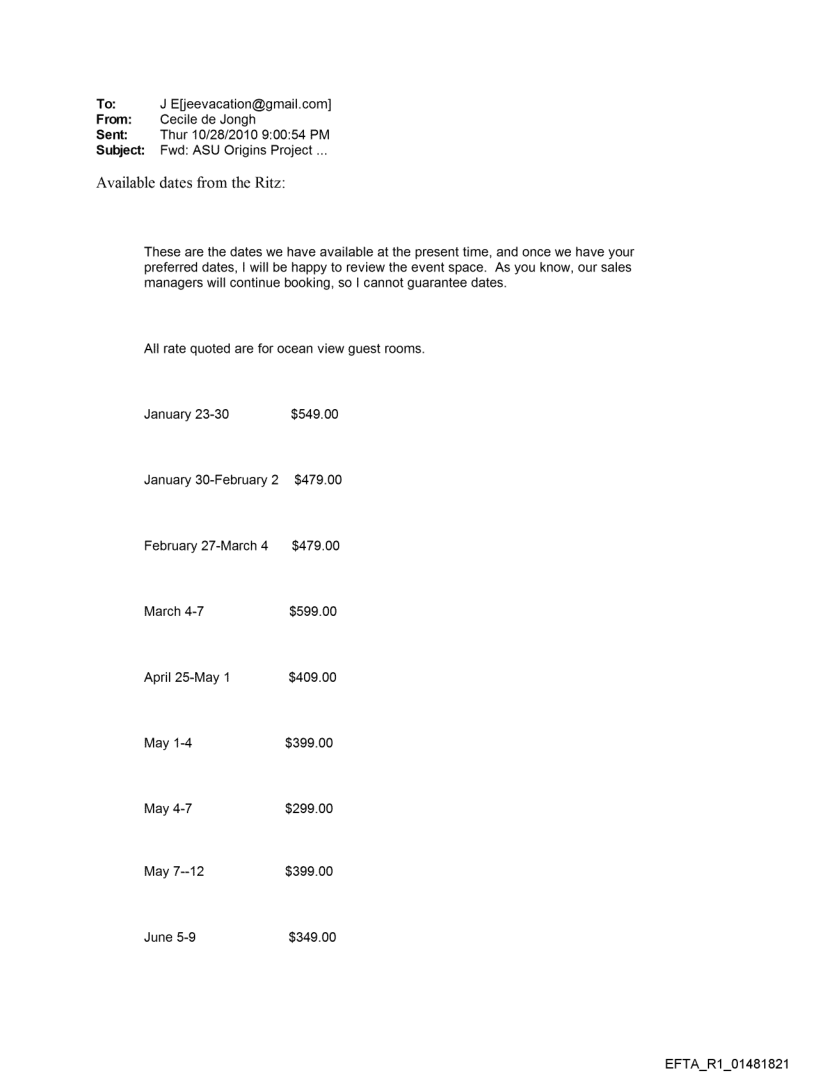 To: J E[jeevacation@gmail.com]
From: Cecile de Jongh
Sent: Thur 10/28/2010 9:00:54 PM
Subject: Fwd: ASU Origins Project ...

Available dates from the Ritz:

These are the dates we have available at the present time, and once we have your preferred dates, I will be happy to review the event space. As you know, our sales managers will continue booking, so I cannot guarantee dates.

All rate quoted are for ocean view guest rooms.

January 23-30 $549.00

January 30-February 2 $479.00

February 27-March 4 $479.00

March 4-7 $599.00

April 25-May 1 $409.00

May 1-4 $399.00

May 4-7 $299.00

May 7--12 $399.00

June 5-9 $349.00

EFTA_R1_01481821